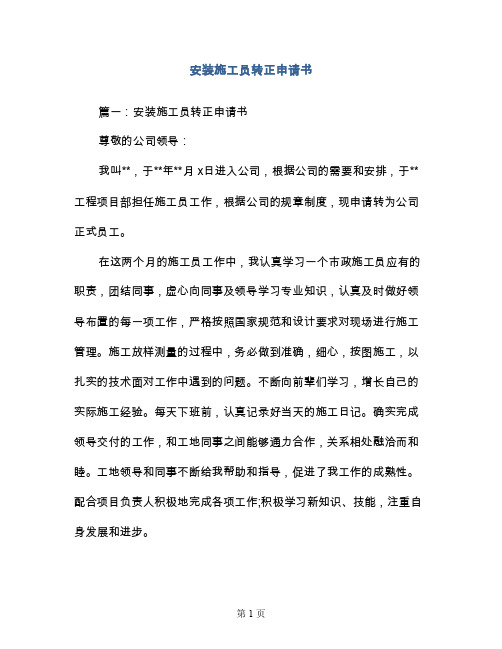 安装施工员转正申请书

篇一：安装施工员转正申请书

尊敬的公司领导：

我叫**，于**年**月 x日进入公司，根据公司的需要和安排，于**工程项目部担任施工员工作，根据公司的规章制度，现申请转为公司正式员工。

在这两个月的施工员工作中，我认真学习一个市政施工员应有的职责，团结同事，虚心向同事及领导学习专业知识，认真及时做好领导布置的每一项工作，严格按照国家规范和设计要求对现场进行施工管理。施工放样测量的过程中，务必做到准确，细心，按图施工，以扎实的技术面对工作中遇到的问题。不断向前辈们学习，增长自己的实际施工经验。每天下班前，认真记录好当天的施工日记。确实完成领导交付的工作，和工地同事之间能够通力合作，关系相处融洽而和睦。工地领导和同事不断给我帮助和指导，促进了我工作的成熟性。配合项目负责人积极地完成各项工作;积极学习新知识、技能，注重自身发展和进步。

第 1 页